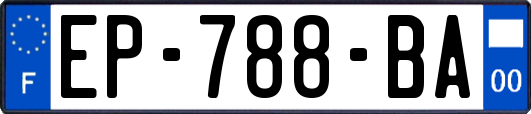 F
EP-788-BA
00